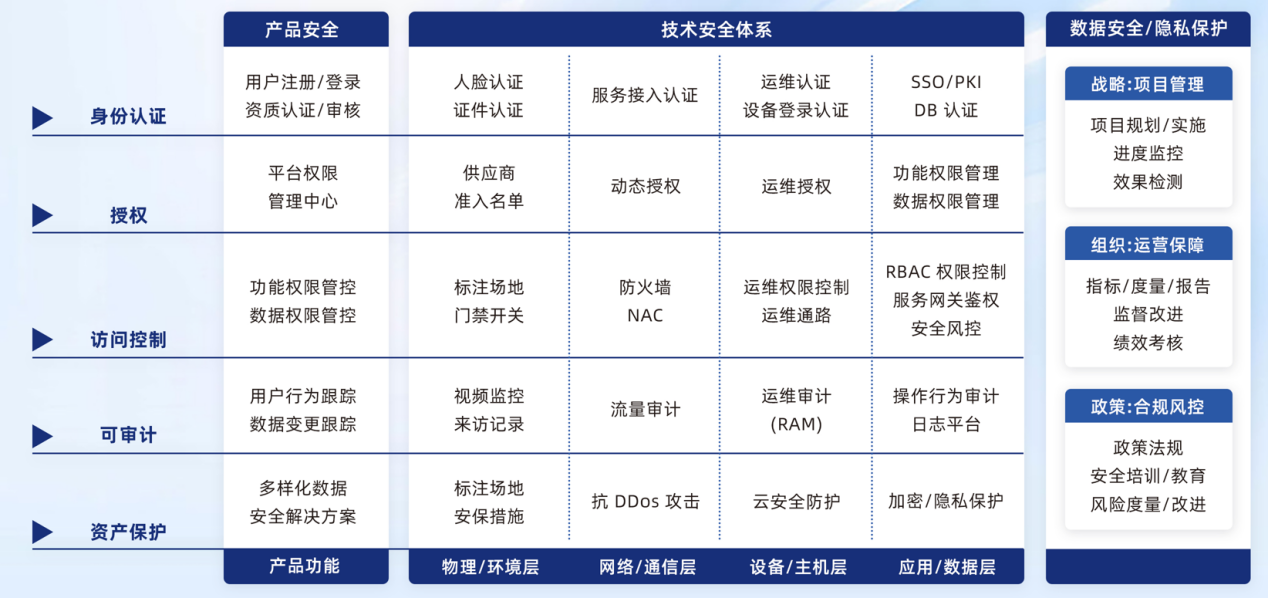 |  | 产品安全 | 技术安全体系 |  |  |  |
|---|---|---|---|---|---|
| 身份认证 | 用户注册/登录 资质认证/审核 | 人脸认证 证件认证 | 服务接入认证 | 运维认证 设备登录认证 | SSO/PKI DB 认证 |
| 授权 | 平台权限 管理中心 | 供应商 准入名单 | 动态授权 | 运维授权 | 功能权限管理 数据权限管理 |
| 访问控制 | 功能权限管控 数据权限管控 | 标注场地 门禁开关 | 防火墙 NAC | 运维权限控制 运维通路 | RBAC 权限控制 服务网关鉴权 安全风控 |
| 可审计 | 用户行为跟踪 数据变更跟踪 | 视频监控 来访记录 | 流量审计 | 运维审计 (RAM) | 操作行为审计 日志平台 |
| 资产保护 | 多样化数据 安全解决方案 | 标注场地 安保措施 | 抗 DDos 攻击 | 云安全防护 | 加密/隐私保护 |
|  | 产品功能 | 物理/环境层 | 网络/通信层 | 设备/主机层 | 应用/数据层 |

数据安全/隐私保护

战略:项目管理
项目规划/实施
进度监控
效果检测

组织:运营保障
指标/度量/报告
监督改进
绩效考核

政策:合规风控
政策法规
安全培训/教育
风险度量/改进